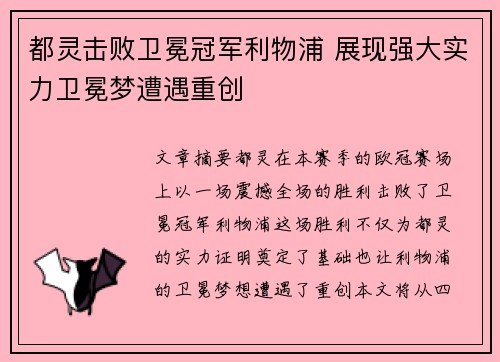 都灵击败卫冕冠军利物浦 展现强大实力卫冕梦遭遇重创

文章摘要都灵在本赛季的欧冠赛场上以一场震撼全场的胜利击败了卫冕冠军利物浦这场胜利不仅为都灵的实力证明奠定了基础也让利物浦的卫冕梦想遭遇了重创本文将从四